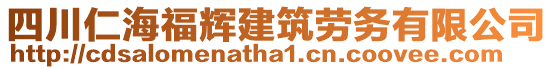 四川仁海福辉建筑劳务有限公司
http://cdsalomenatha1.cn.coovee.com